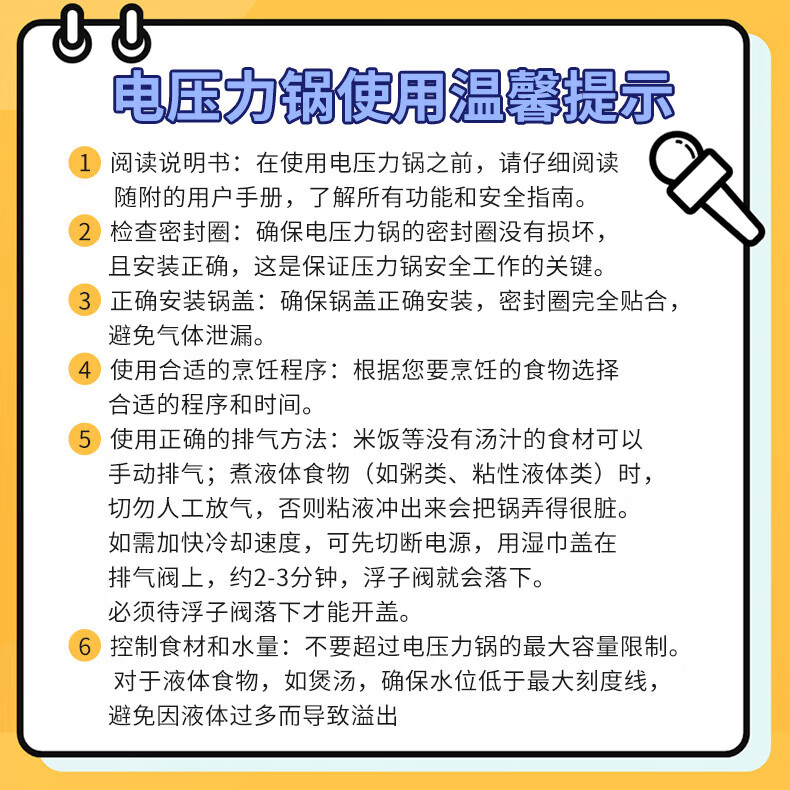 电压力锅使用温馨提示

1 阅读说明书：在使用电压力锅之前，请仔细阅读随附的用户手册，了解所有功能和安全指南。

2 检查密封圈：确保电压力锅的密封圈没有损坏，且安装正确，这是保证压力锅安全工作的关键。

3 正确安装锅盖：确保锅盖正确安装，密封圈完全贴合，避免气体泄漏。

4 使用合适的烹饪程序：根据您要烹饪的食物选择合适的程序和时间。

5 使用正确的排气方法：米饭等没有汤汁的食材可以手动排气；煮液体食物（如粥类、粘性液体类）时，切勿人工放气，否则粘液冲出来会把锅弄得很脏。如需加快冷却速度，可先切断电源，用湿巾盖在排气阀上，约2-3分钟，浮子阀就会落下。必须待浮子阀落下才能开盖。

6 控制食材和水量：不要超过电压力锅的最大容量限制。对于液体食物，如煲汤，确保水位低于最大刻度线，避免因液体过多而导致溢出